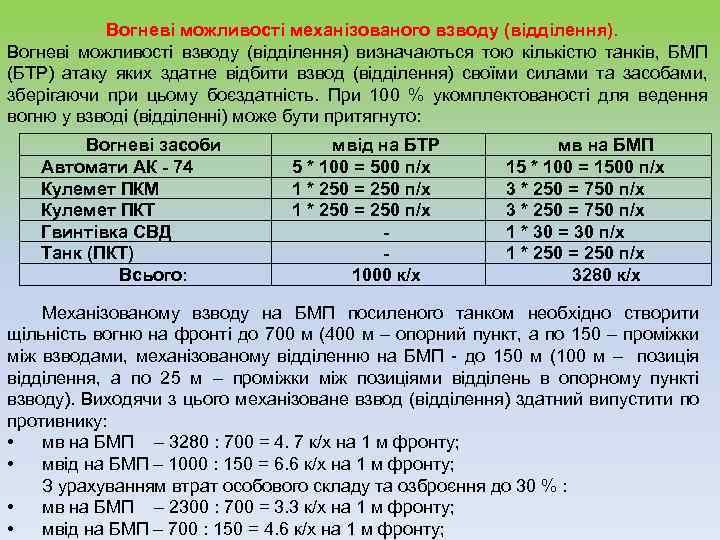 Вогневі можливості механізованого взводу (відділення).

Вогневі можливості взводу (відділення) визначаються тою кількістю танків, БМП (БТР) атаку яких здатне відбити взвод (відділення) своїми силами та засобами, зберігаючи при цьому боєздатність. При 100 % укомплектованості для ведення вогню у взводі (відділенні) може бути притягнуто:

| Вогневі засоби | мвід на БТР | мв на БМП |
|---|---|---|
| Автомати АК - 74 | 5 * 100 = 500 п/х | 15 * 100 = 1500 п/х |
| Кулемет ПКМ | 1 * 250 = 250 п/х | 3 * 250 = 750 п/х |
| Кулемет ПКТ | 1 * 250 = 250 п/х | 3 * 250 = 750 п/х |
| Гвинтівка СВД | - | 1 * 30 = 30 п/х |
| Танк (ПКТ) | - | 1 * 250 = 250 п/х |
| Всього: | 1000 к/х | 3280 к/х |

Механізованому взводу на БМП посиленого танком необхідно створити щільність вогню на фронті до 700 м (400 м – опорний пункт, а по 150 – проміжки між взводами, механізованому відділенню на БМП - до 150 м (100 м – позиція відділення, а по 25 м – проміжки між позиціями відділень в опорному пункті взводу). Виходячи з цього механізоване взвод (відділення) здатний випустити по противнику:
• мв на БМП – 3280 : 700 = 4. 7 к/х на 1 м фронту;
• мвід на БМП – 1000 : 150 = 6.6 к/х на 1 м фронту;
З урахуванням втрат особового складу та озброєння до 30 % :
• мв на БМП – 2300 : 700 = 3.3 к/х на 1 м фронту;
• мвід на БМП – 700 : 150 = 4.6 к/х на 1 м фронту;